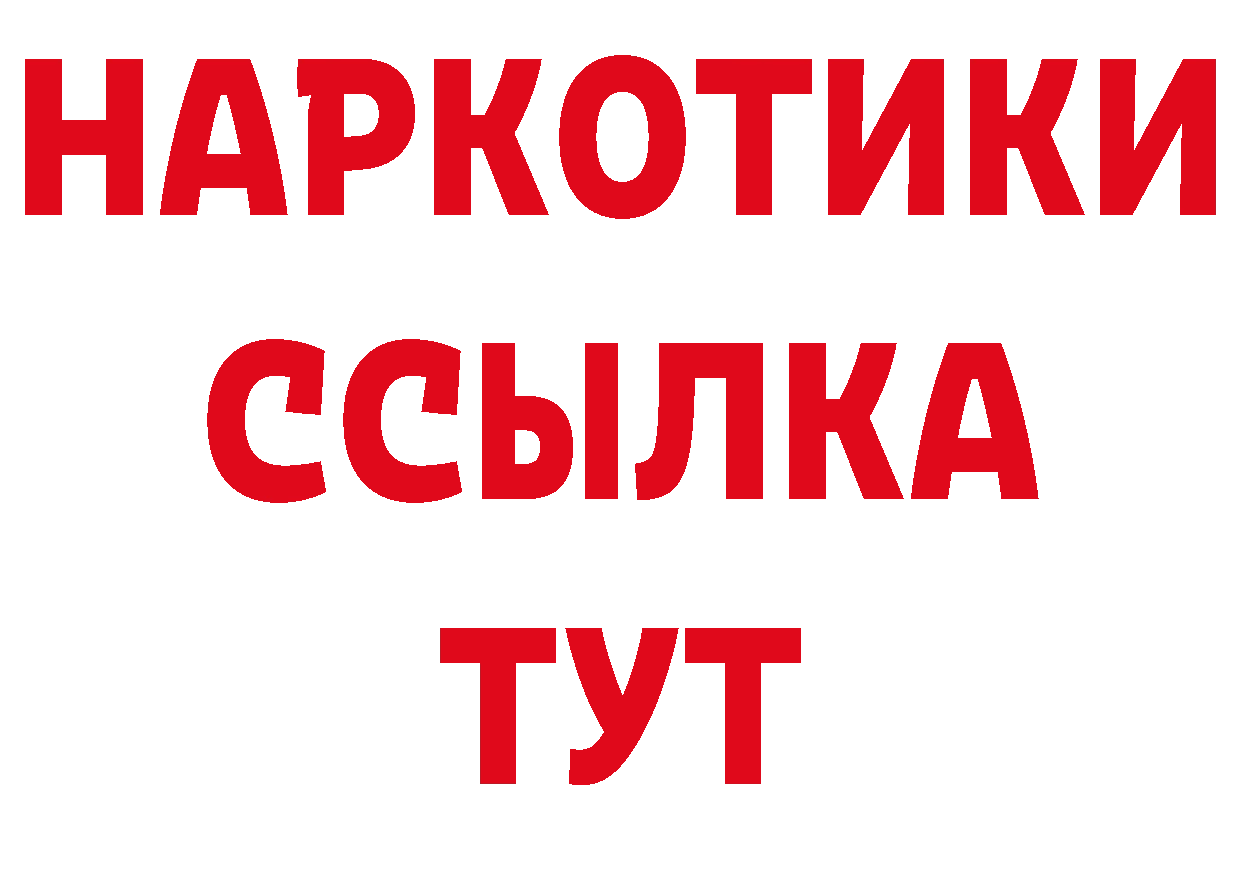 НАРКОТИКИ
ССЫЛКА
ТУТ